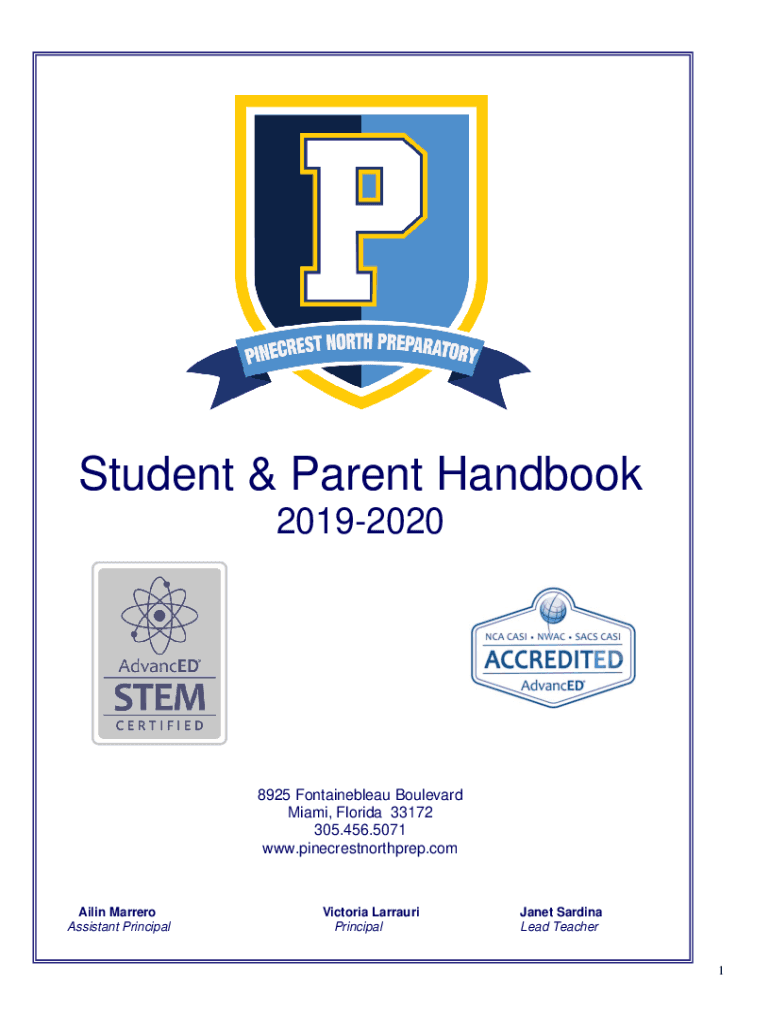 P

PINECREST NORTH PREPARATORY

Student & Parent Handbook

2019-2020

AdvancED®
STEM
CERTIFIED

NCA CASI • NWAC • SACS CASI
ACCREDITED
AdvancED®

8925 Fontainebleau Boulevard
Miami, Florida 33172
305.456.5071
www.pinecrestnorthprep.com

Ailin Marrero
Assistant Principal

Victoria Larrauri
Principal

Janet Sardina
Lead Teacher

1